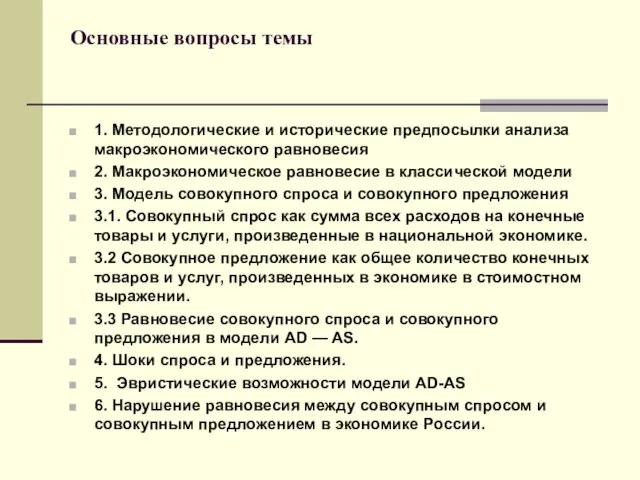 Основные вопросы темы

1. Методологические и исторические предпосылки анализа макроэкономического равновесия

2. Макроэкономическое равновесие в классической модели

3. Модель совокупного спроса и совокупного предложения

3.1. Совокупный спрос как сумма всех расходов на конечные товары и услуги, произведенные в национальной экономике.

3.2 Совокупное предложение как общее количество конечных товаров и услуг, произведенных в экономике в стоимостном выражении.

3.3 Равновесие совокупного спроса и совокупного предложения в модели AD — AS.

4. Шоки спроса и предложения.

5. Эвристические возможности модели AD-AS

6. Нарушение равновесия между совокупным спросом и совокупным предложением в экономике России.